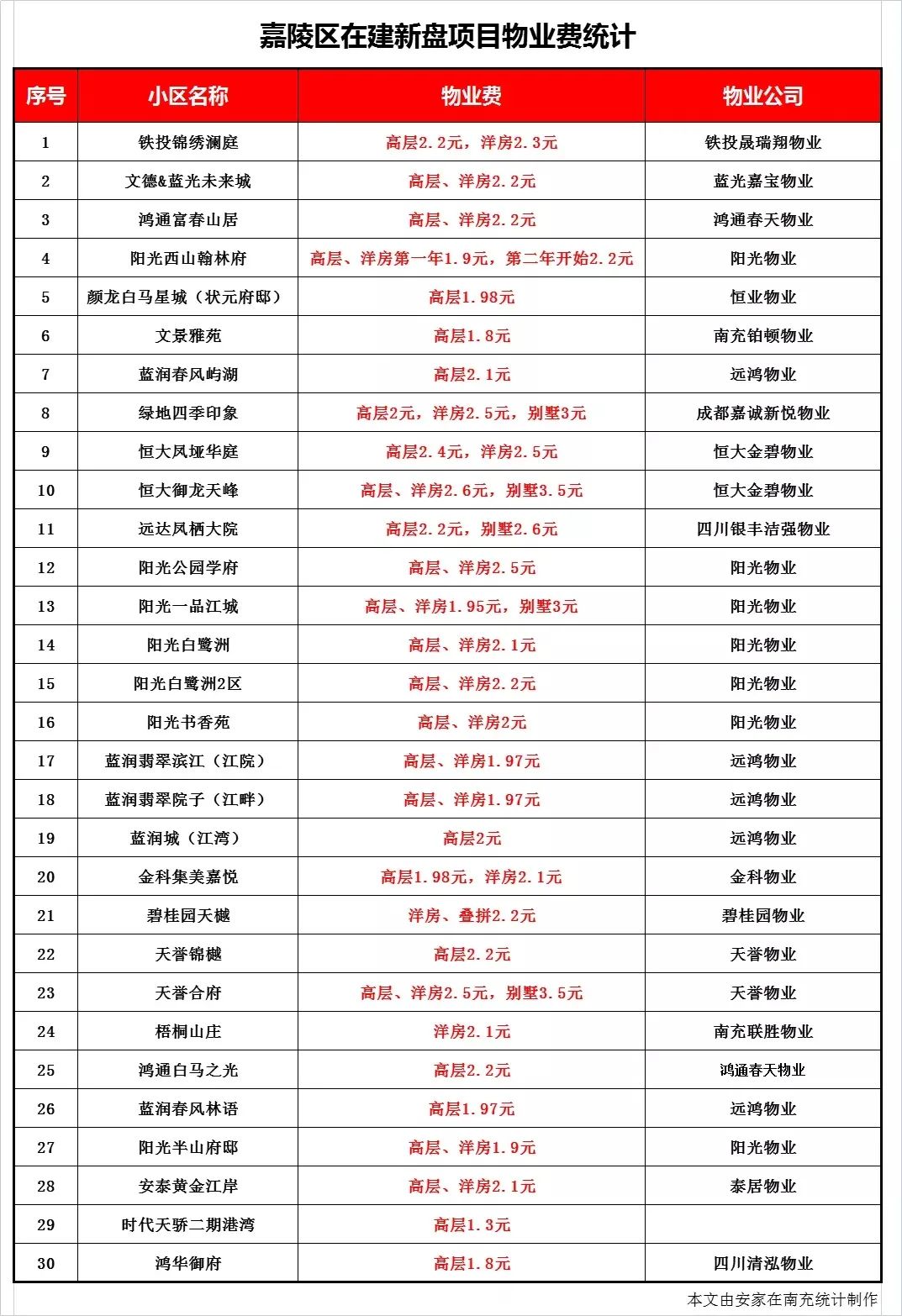 嘉陵区在建新盘项目物业费统计

| 序号 | 小区名称 | 物业费 | 物业公司 |
|---|---|---|---|
| 1 | 铁投锦绣澜庭 | 高层2.2元，洋房2.3元 | 铁投晟瑞翔物业 |
| 2 | 文德&蓝光未来城 | 高层、洋房2.2元 | 蓝光嘉宝物业 |
| 3 | 鸿通富春山居 | 高层、洋房2.2元 | 鸿通春天物业 |
| 4 | 阳光西山翰林府 | 高层、洋房第一年1.9元，第二年开始2.2元 | 阳光物业 |
| 5 | 颜龙白马星城（状元府邸） | 高层1.98元 | 恒业物业 |
| 6 | 文景雅苑 | 高层1.8元 | 南充铂顿物业 |
| 7 | 蓝润春风屿湖 | 高层2.1元 | 远鸿物业 |
| 8 | 绿地四季印象 | 高层2元，洋房2.5元，别墅3元 | 成都嘉诚新悦物业 |
| 9 | 恒大凤垭华庭 | 高层2.4元，洋房2.5元 | 恒大金碧物业 |
| 10 | 恒大御龙天峰 | 高层、洋房2.6元，别墅3.5元 | 恒大金碧物业 |
| 11 | 远达凤栖大院 | 高层2.2元，别墅2.6元 | 四川银丰洁强物业 |
| 12 | 阳光公园学府 | 高层、洋房2.5元 | 阳光物业 |
| 13 | 阳光一品江城 | 高层、洋房1.95元，别墅3元 | 阳光物业 |
| 14 | 阳光白鹭洲 | 高层、洋房2.1元 | 阳光物业 |
| 15 | 阳光白鹭洲2区 | 高层、洋房2.2元 | 阳光物业 |
| 16 | 阳光书香苑 | 高层、洋房2元 | 阳光物业 |
| 17 | 蓝润翡翠滨江（江院） | 高层、洋房1.97元 | 远鸿物业 |
| 18 | 蓝润翡翠院子（江畔） | 高层、洋房1.97元 | 远鸿物业 |
| 19 | 蓝润城（江湾） | 高层2元 | 远鸿物业 |
| 20 | 金科集美嘉悦 | 高层1.98元，洋房2.1元 | 金科物业 |
| 21 | 碧桂园天樾 | 洋房、叠拼2.2元 | 碧桂园物业 |
| 22 | 天誉锦樾 | 高层2.2元 | 天誉物业 |
| 23 | 天誉合府 | 高层、洋房2.5元，别墅3.5元 | 天誉物业 |
| 24 | 梧桐山庄 | 洋房2.1元 | 南充联胜物业 |
| 25 | 鸿通白马之光 | 高层2.2元 | 鸿通春天物业 |
| 26 | 蓝润春风林语 | 高层1.97元 | 远鸿物业 |
| 27 | 阳光半山府邸 | 高层、洋房1.9元 | 阳光物业 |
| 28 | 安泰黄金江岸 | 高层、洋房2.1元 | 泰居物业 |
| 29 | 时代天骄二期港湾 | 高层1.3元 |  |
| 30 | 鸿华御府 | 高层1.8元 | 四川清泓物业 |

本文由安家在南充统计制作